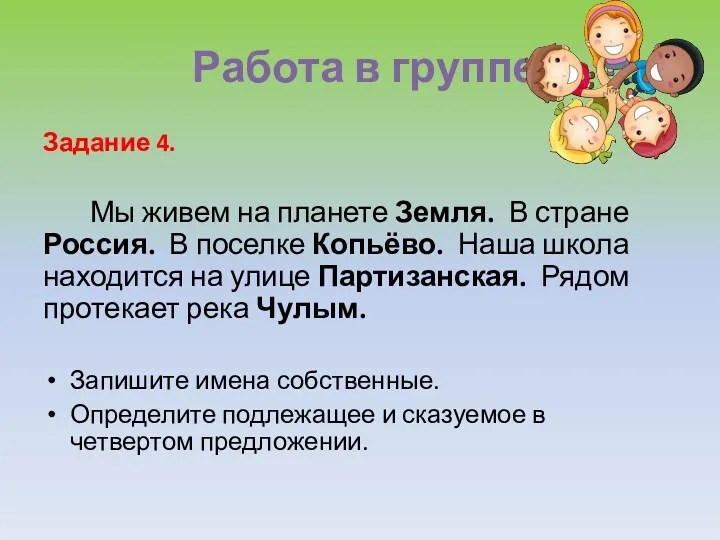 Работа в группе

Задание 4.

Мы живем на планете Земля. В стране Россия. В поселке Копьёво. Наша школа находится на улице Партизанская. Рядом протекает река Чулым.

• Запишите имена собственные.
• Определите подлежащее и сказуемое в четвертом предложении.